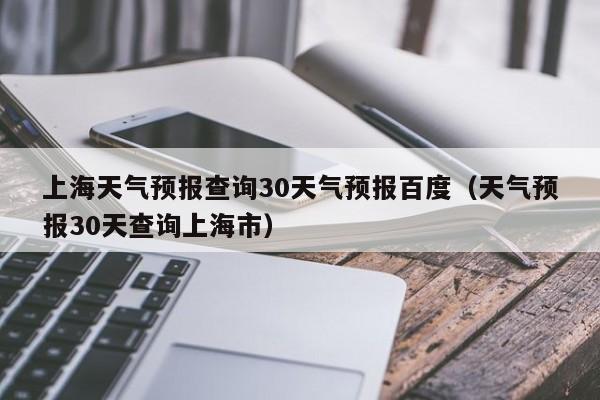 上海天气预报查询30天气预报百度（天气预报30天查询上海市）